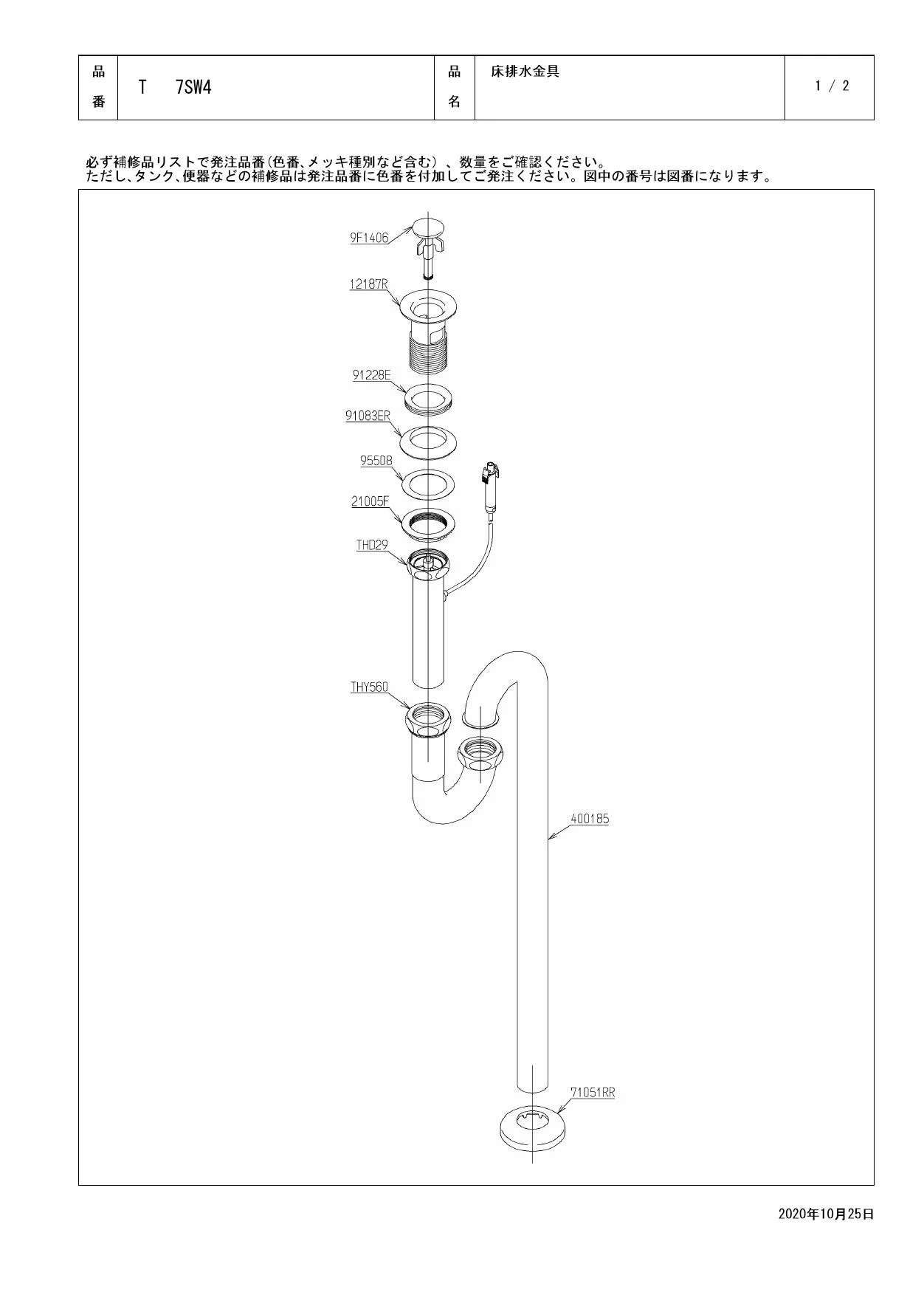 | 品番 | T 7SW4 | 品名 | 床排水金具 | 1 / 2 |
|---|---|---|---|---|

必ず補修品リストで発注品番(色番、メッキ種別など含む)、数量をご確認ください。
ただし、タンク、便器などの補修品は発注品番に色番を付加してご発注ください。図中の番号は図番になります。

9F1406
12187R
91228E
91083ER
95508
21005F
THD29
THY560
400185
71051RR

2020年10月25日